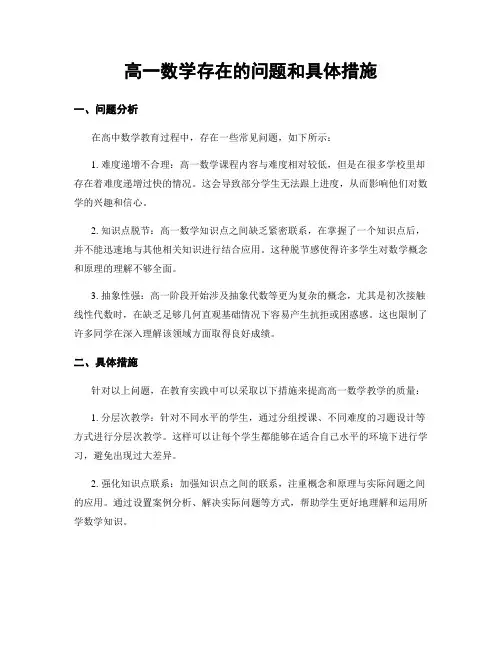 高一数学存在的问题和具体措施

一、问题分析

在高中数学教育过程中，存在一些常见问题，如下所示：

1. 难度递增不合理：高一数学课程内容与难度相对较低，但是在很多学校里却存在着难度递增过快的情况。这会导致部分学生无法跟上进度，从而影响他们对数学的兴趣和信心。

2. 知识点脱节：高一数学知识点之间缺乏紧密联系，在掌握了一个知识点后，并不能迅速地与其他相关知识进行结合应用。这种脱节感使得许多学生对数学概念和原理的理解不够全面。

3. 抽象性强：高一阶段开始涉及抽象代数等更为复杂的概念，尤其是初次接触线性代数时，在缺乏足够几何直观基础情况下容易产生抗拒或困惑感。这也限制了许多同学在深入理解该领域方面取得良好成绩。

二、具体措施

针对以上问题，在教育实践中可以采取以下措施来提高高一数学教学的质量：

1. 分层次教学：针对不同水平的学生，通过分组授课、不同难度的习题设计等方式进行分层次教学。这样可以让每个学生都能够在适合自己水平的环境下进行学习，避免出现过大差异。

2. 强化知识点联系：加强知识点之间的联系，注重概念和原理与实际问题之间的应用。通过设置案例分析、解决实际问题等方式，帮助学生更好地理解和运用所学数学知识。